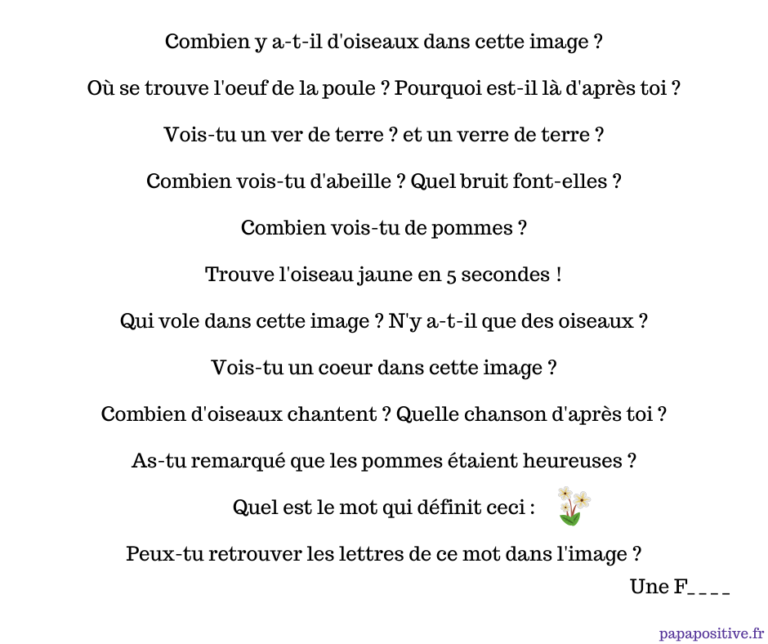 Combien y a-t-il d'oiseaux dans cette image ?

Où se trouve l'oeuf de la poule ? Pourquoi est-il là d'après toi ?

Vois-tu un ver de terre ? et un verre de terre ?

Combien vois-tu d'abeille ? Quel bruit font-elles ?

Combien vois-tu de pommes ?

Trouve l'oiseau jaune en 5 secondes !

Qui vole dans cette image ? N'y a-t-il que des oiseaux ?

Vois-tu un coeur dans cette image ?

Combien d'oiseaux chantent ? Quelle chanson d'après toi ?

As-tu remarqué que les pommes étaient heureuses ?

Quel est le mot qui définit ceci :

Peux-tu retrouver les lettres de ce mot dans l'image ?

Une F_ _ _ _

papapositive.fr